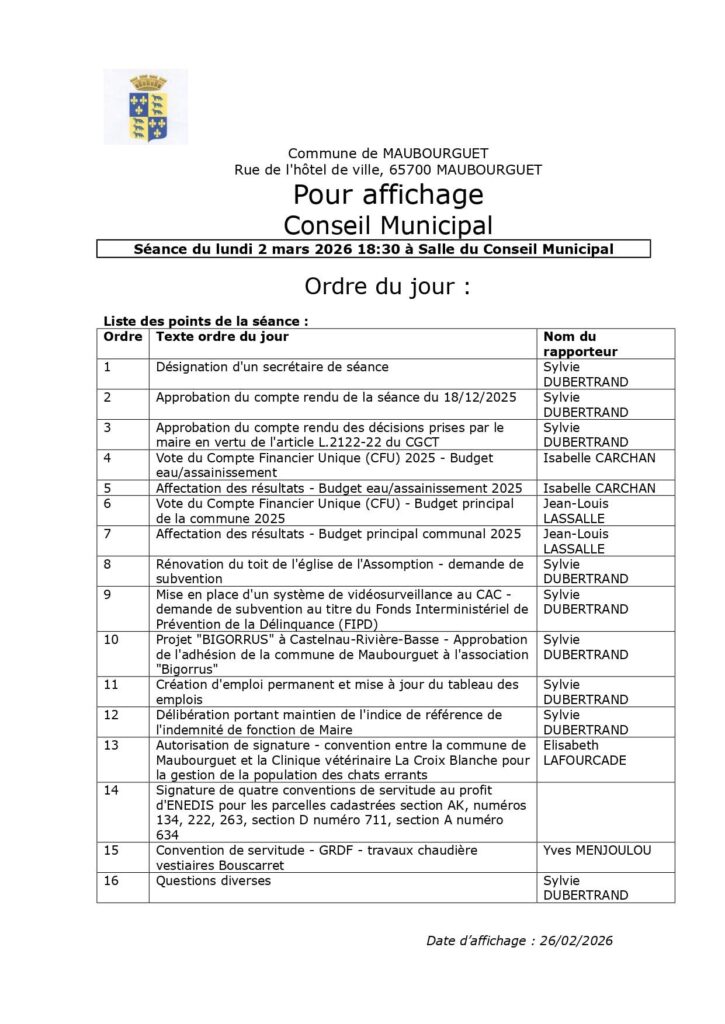 Commune de MAUBOURGUET
Rue de l'hôtel de ville, 65700 MAUBOURGUET

Pour affichage
Conseil Municipal

Séance du lundi 2 mars 2026 18:30 à Salle du Conseil Municipal

Ordre du jour :

Liste des points de la séance :

| Ordre | Texte ordre du jour | Nom du rapporteur |
|---|---|---|
| 1 | Désignation d'un secrétaire de séance | Sylvie DUBERTRAND |
| 2 | Approbation du compte rendu de la séance du 18/12/2025 | Sylvie DUBERTRAND |
| 3 | Approbation du compte rendu des décisions prises par le maire en vertu de l'article L.2122-22 du CGCT | Sylvie DUBERTRAND |
| 4 | Vote du Compte Financier Unique (CFU) 2025 - Budget eau/assainissement | Isabelle CARCHAN |
| 5 | Affectation des résultats - Budget eau/assainissement 2025 | Isabelle CARCHAN |
| 6 | Vote du Compte Financier Unique (CFU) - Budget principal de la commune 2025 | Jean-Louis LASSALLE |
| 7 | Affectation des résultats - Budget principal communal 2025 | Jean-Louis LASSALLE |
| 8 | Rénovation du toit de l'église de l'Assomption - demande de subvention | Sylvie DUBERTRAND |
| 9 | Mise en place d'un système de vidéosurveillance au CAC - demande de subvention au titre du Fonds Interministériel de Prévention de la Délinquance (FIPD) | Sylvie DUBERTRAND |
| 10 | Projet "BIGORRUS" à Castelnau-Rivière-Basse - Approbation de l'adhésion de la commune de Maubourguet à l'association "Bigorrus" | Sylvie DUBERTRAND |
| 11 | Création d'emploi permanent et mise à jour du tableau des emplois | Sylvie DUBERTRAND |
| 12 | Délibération portant maintien de l'indice de référence de l'indemnité de fonction de Maire | Sylvie DUBERTRAND |
| 13 | Autorisation de signature - convention entre la commune de Maubourguet et la Clinique vétérinaire La Croix Blanche pour la gestion de la population des chats errants | Elisabeth LAFOURCADE |
| 14 | Signature de quatre conventions de servitude au profit d'ENEDIS pour les parcelles cadastrées section AK, numéros 134, 222, 263, section D numéro 711, section A numéro 634 | |
| 15 | Convention de servitude - GRDF - travaux chaudière vestiaires Bouscarret | Yves MENJOULOU |
| 16 | Questions diverses | Sylvie DUBERTRAND |

Date d'affichage : 26/02/2026